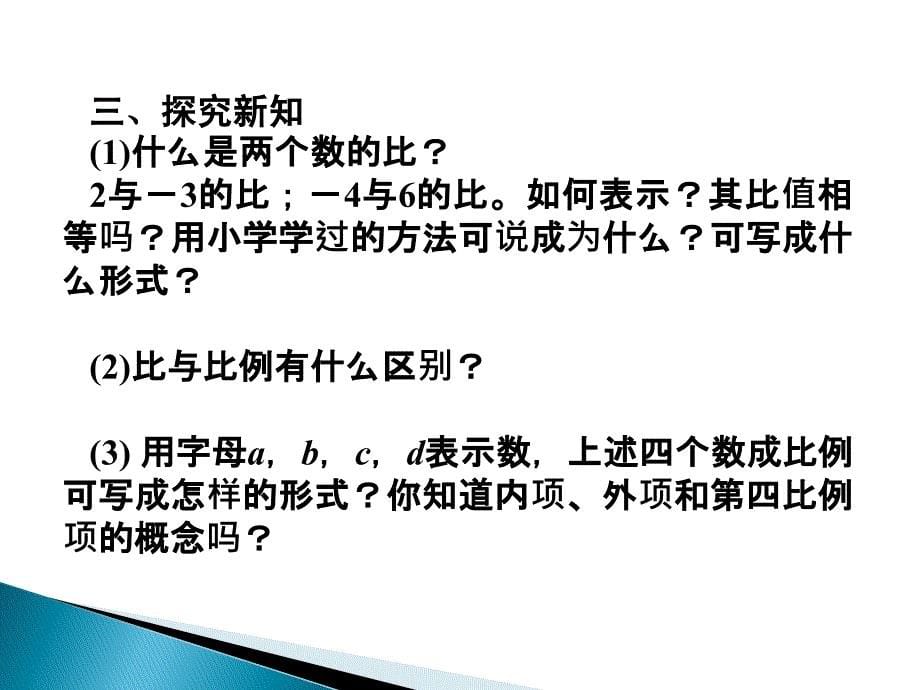 三、探究新知

(1)什么是两个数的比？

2与－3的比；－4与6的比。如何表示？其比值相等吗？用小学学过的方法可说成为什么？可写成什么形式？

(2)比与比例有什么区别？

(3) 用字母$a$，$b$，$c$，$d$表示数，上述四个数成比例可写成怎样的形式？你知道内项、外项和第四比例项的概念吗？